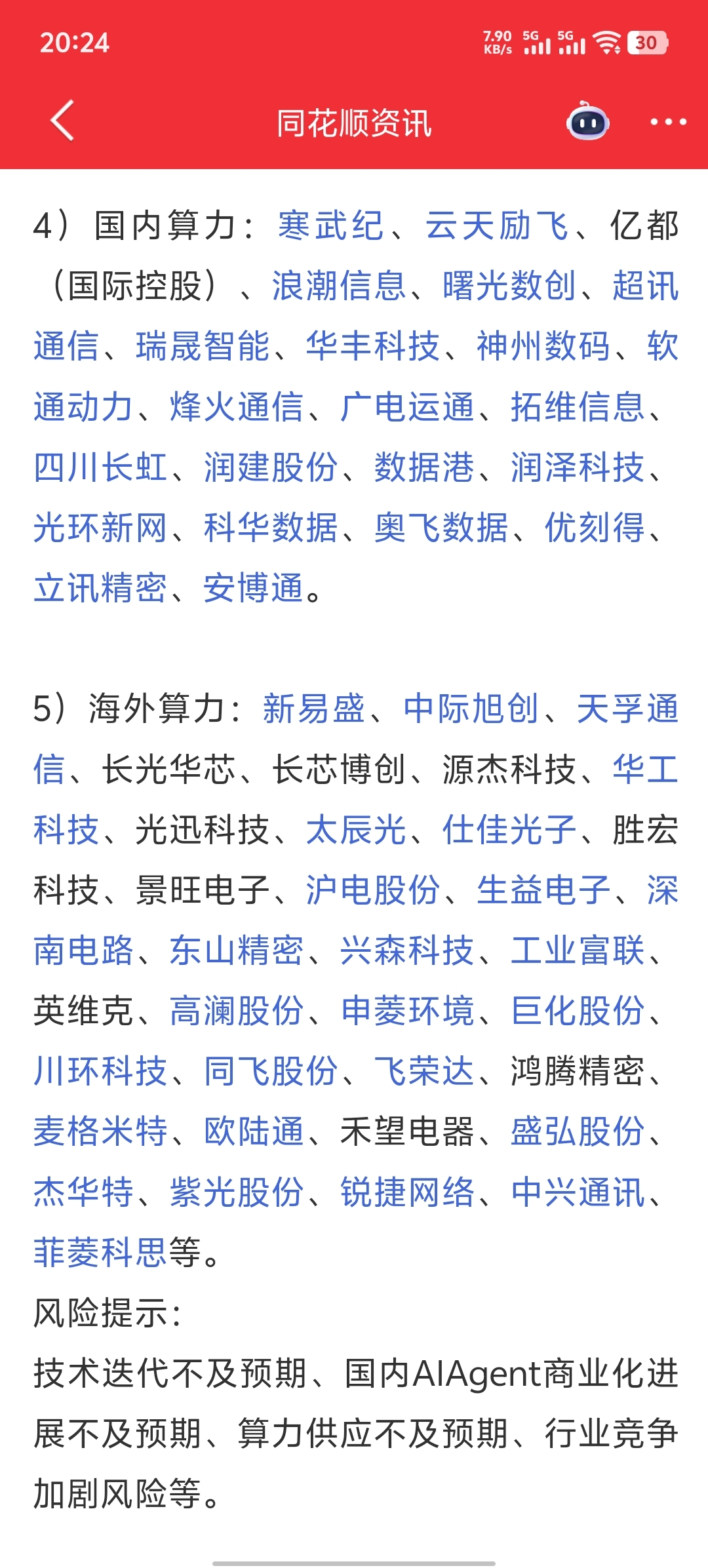 20:24 7.90 KB/s 5G 5G 30

同花顺资讯

4）国内算力：寒武纪、云天励飞、亿都（国际控股）、浪潮信息、曙光数创、超讯通信、瑞晟智能、华丰科技、神州数码、软通动力、烽火通信、广电运通、拓维信息、四川长虹、润建股份、数据港、润泽科技、光环新网、科华数据、奥飞数据、优刻得、立讯精密、安博通。

5）海外算力：新易盛、中际旭创、天孚通信、长光华芯、长芯博创、源杰科技、华工科技、光迅科技、太辰光、仕佳光子、胜宏科技、景旺电子、沪电股份、生益电子、深南电路、东山精密、兴森科技、工业富联、英维克、高澜股份、申菱环境、巨化股份、川环科技、同飞股份、飞荣达、鸿腾精密、麦格米特、欧陆通、禾望电器、盛弘股份、杰华特、紫光股份、锐捷网络、中兴通讯、菲菱科思等。
风险提示：
技术迭代不及预期、国内AIAgent商业化进展不及预期、算力供应不及预期、行业竞争加剧风险等。